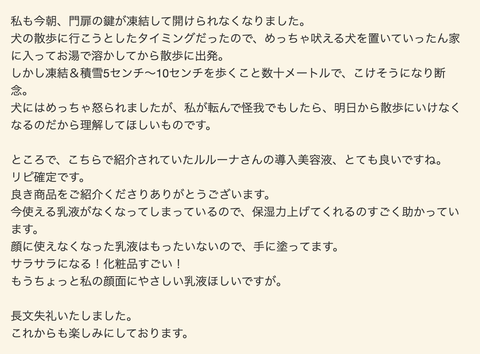 私も今朝、門扉の鍵が凍結して開けられなくなりました。
犬の散歩に行こうとしたタイミングだったので、めっちゃ吠える犬を置いていったん家に入ってお湯で溶かしてから散歩に出発。
しかし凍結＆積雪5センチ〜10センチを歩くこと数十メートルで、こけそうになり断念。
犬にはめっちゃ怒られましたが、私が転んで怪我でもしたら、明日から散歩にいけなくなるのだから理解してほしいものです。

ところで、こちらで紹介されていたルルーナさんの導入美容液、とても良いですね。
リピ確定です。
良き商品をご紹介くださりありがとうございます。
今使える乳液がなくなってしまっているので、保湿力上げてくれるのすごく助かっています。
顔に使えなくなった乳液はもったいないので、手に塗ってます。
サラサラになる！化粧品すごい！
もうちょっと私の顔面にやさしい乳液ほしいですが。

長文失礼いたしました。
これからも楽しみにしております。